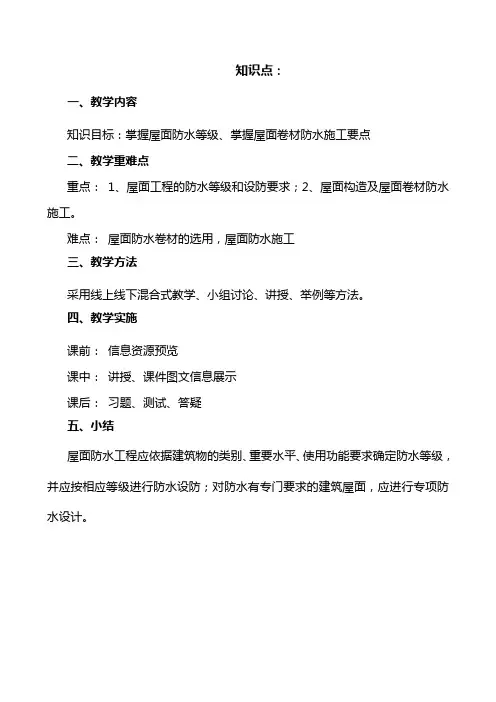 知识点：

一、教学内容

知识目标：掌握屋面防水等级、掌握屋面卷材防水施工要点

二、教学重难点

重点： 1、屋面工程的防水等级和设防要求；2、屋面构造及屋面卷材防水施工。

难点： 屋面防水卷材的选用，屋面防水施工

三、教学方法

采用线上线下混合式教学、小组讨论、讲授、举例等方法。

四、教学实施

课前： 信息资源预览

课中： 讲授、课件图文信息展示

课后： 习题、测试、答疑

五、小结

屋面防水工程应依据建筑物的类别、重要水平、使用功能要求确定防水等级，并应按相应等级进行防水设防；对防水有专门要求的建筑屋面，应进行专项防水设计。